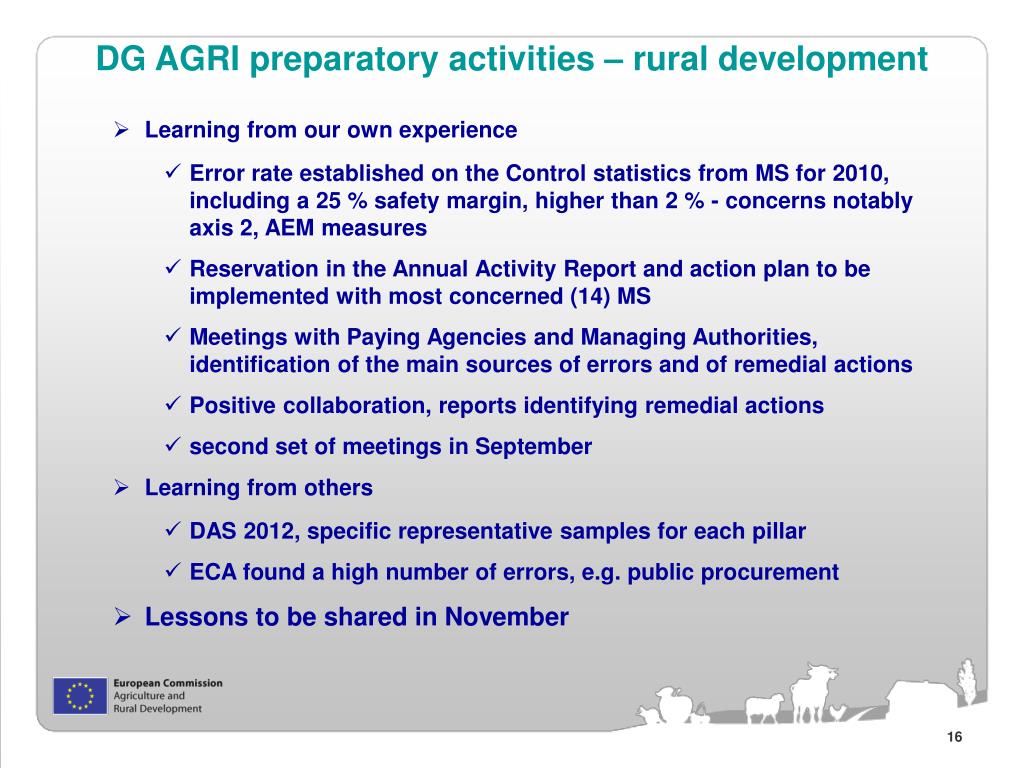 DG AGRI preparatory activities – rural development

➢ Learning from our own experience

✓ Error rate established on the Control statistics from MS for 2010, including a 25 % safety margin, higher than 2 % - concerns notably axis 2, AEM measures

✓ Reservation in the Annual Activity Report and action plan to be implemented with most concerned (14) MS

✓ Meetings with Paying Agencies and Managing Authorities, identification of the main sources of errors and of remedial actions

✓ Positive collaboration, reports identifying remedial actions

✓ second set of meetings in September

➢ Learning from others

✓ DAS 2012, specific representative samples for each pillar

✓ ECA found a high number of errors, e.g. public procurement

➢ Lessons to be shared in November

European Commission
Agriculture and
Rural Development

16